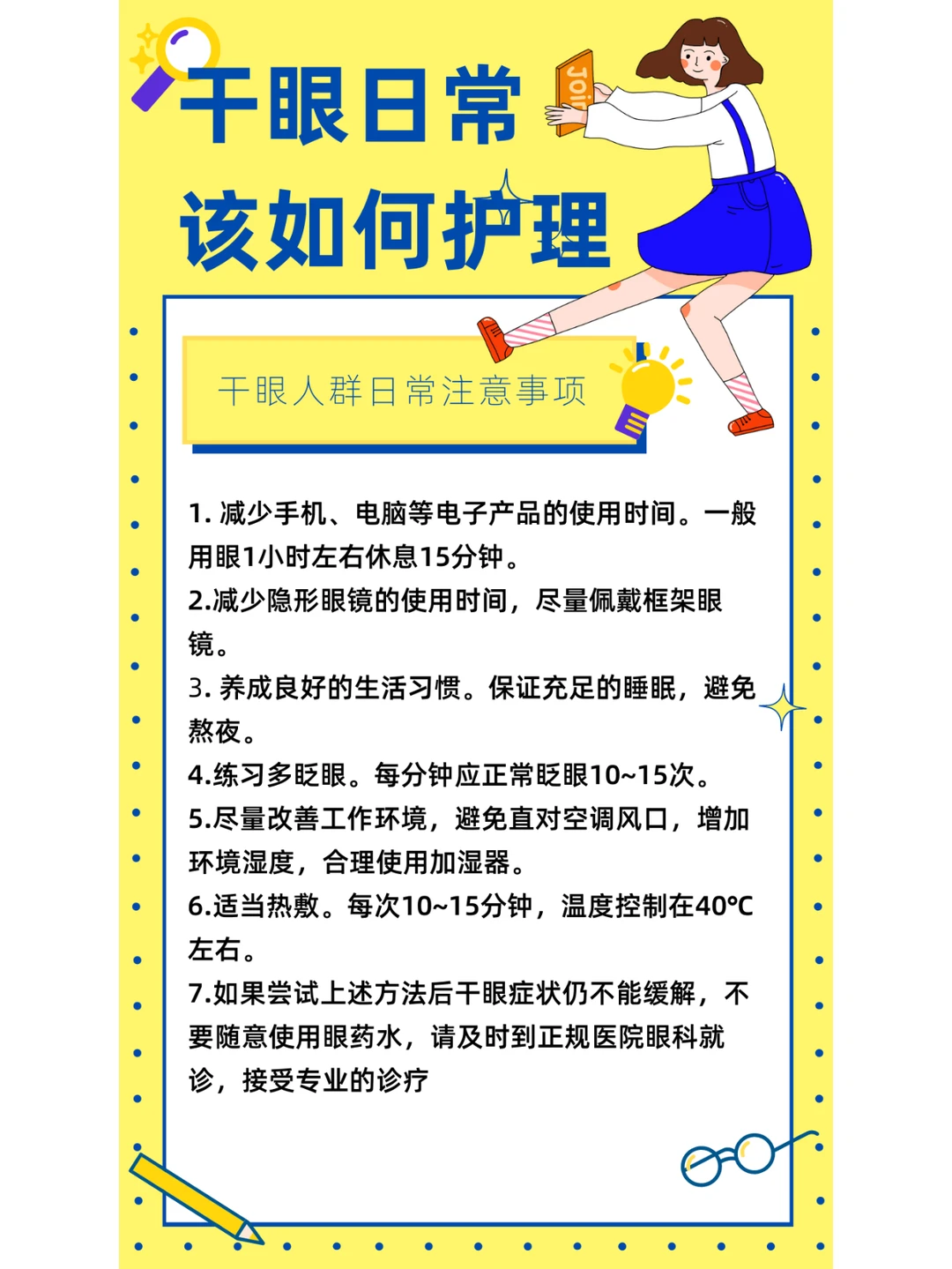 干眼日常
该如何护理

Join

干眼人群日常注意事项

1. 减少手机、电脑等电子产品的使用时间。一般用眼1小时左右休息15分钟。
2.减少隐形眼镜的使用时间，尽量佩戴框架眼镜。
3. 养成良好的生活习惯。保证充足的睡眠，避免熬夜。
4.练习多眨眼。每分钟应正常眨眼10~15次。
5.尽量改善工作环境，避免直对空调风口，增加环境湿度，合理使用加湿器。
6.适当热敷。每次10~15分钟，温度控制在40°C左右。
7.如果尝试上述方法后干眼症状仍不能缓解，不要随意使用眼药水，请及时到正规医院眼科就诊，接受专业的诊疗